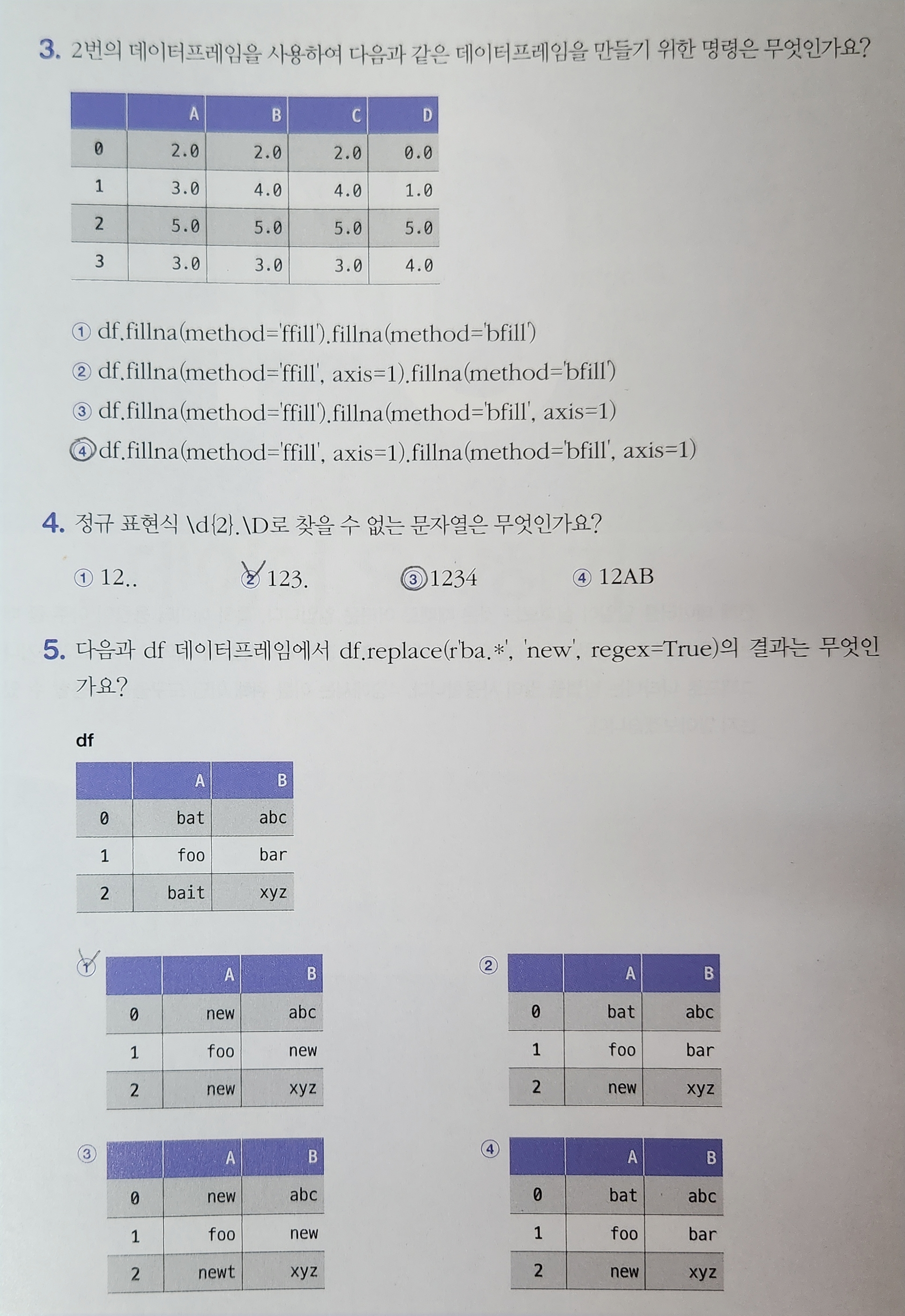 3. 2번의 데이터프레임을 사용하여 다음과 같은 데이터프레임을 만들기 위한 명령은 무엇인가요?

| | A | B | C | D |
|---|---|---|---|---|
| 0 | 2.0 | 2.0 | 2.0 | 0.0 |
| 1 | 3.0 | 4.0 | 4.0 | 1.0 |
| 2 | 5.0 | 5.0 | 5.0 | 5.0 |
| 3 | 3.0 | 3.0 | 3.0 | 4.0 |

① df.fillna(method='ffill').fillna(method='bfill')
② df.fillna(method='ffill', axis=1).fillna(method='bfill')
③ df.fillna(method='ffill').fillna(method='bfill', axis=1)
④ df.fillna(method='ffill', axis=1).fillna(method='bfill', axis=1)

4. 정규 표현식 \d{2}.\D로 찾을 수 없는 문자열은 무엇인가요?

① 12.. ② 123. ③ 1234 ④ 12AB

5. 다음과 df 데이터프레임에서 df.replace(r'ba.*', 'new', regex=True)의 결과는 무엇인가요?

df

| | A | B |
|---|---|---|
| 0 | bat | abc |
| 1 | foo | bar |
| 2 | bait | xyz |

①

| | A | B |
|---|---|---|
| 0 | new | abc |
| 1 | foo | new |
| 2 | new | xyz |

②

| | A | B |
|---|---|---|
| 0 | bat | abc |
| 1 | foo | bar |
| 2 | new | xyz |

③

| | A | B |
|---|---|---|
| 0 | new | abc |
| 1 | foo | new |
| 2 | newt | xyz |

④

| | A | B |
|---|---|---|
| 0 | bat | abc |
| 1 | foo | bar |
| 2 | new | xyz |